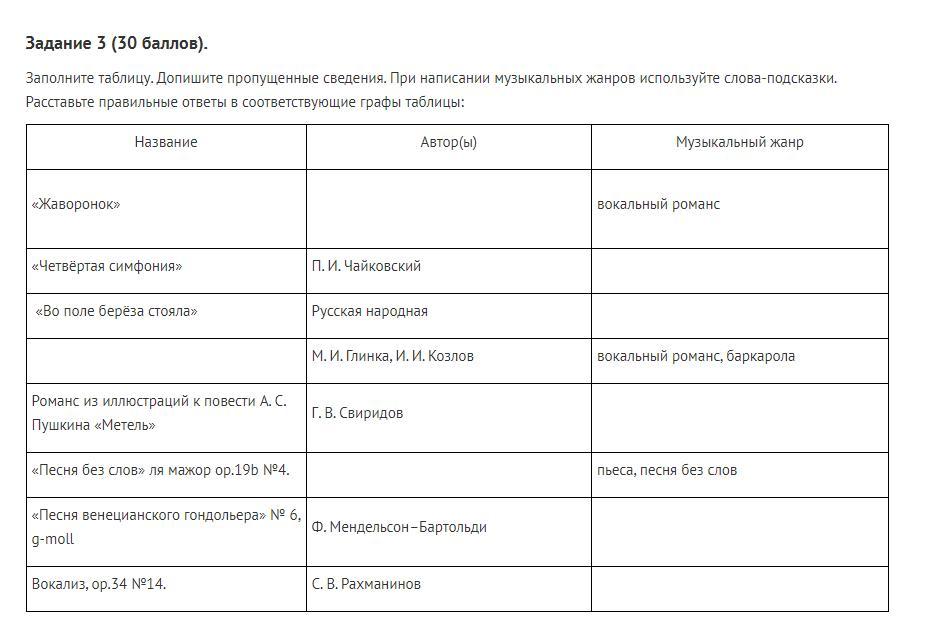 **Задание 3 (30 баллов).**

Заполните таблицу. Допишите пропущенные сведения. При написании музыкальных жанров используйте слова-подсказки. Расставьте правильные ответы в соответствующие графы таблицы:

| Название | Автор(ы) | Музыкальный жанр |
|---|---|---|
| «Жаворонок» | | вокальный романс |
| «Четвёртая симфония» | П. И. Чайковский | |
| «Во поле берёза стояла» | Русская народная | |
| | М. И. Глинка, И. И. Козлов | вокальный романс, баркарола |
| Романс из иллюстраций к повести А. С. Пушкина «Метель» | Г. В. Свиридов | |
| «Песня без слов» ля мажор op.19b №4. | | пьеса, песня без слов |
| «Песня венецианского гондольера» № 6, g-moll | Ф. Мендельсон–Бартольди | |
| Вокализ, op.34 №14. | С. В. Рахманинов | |